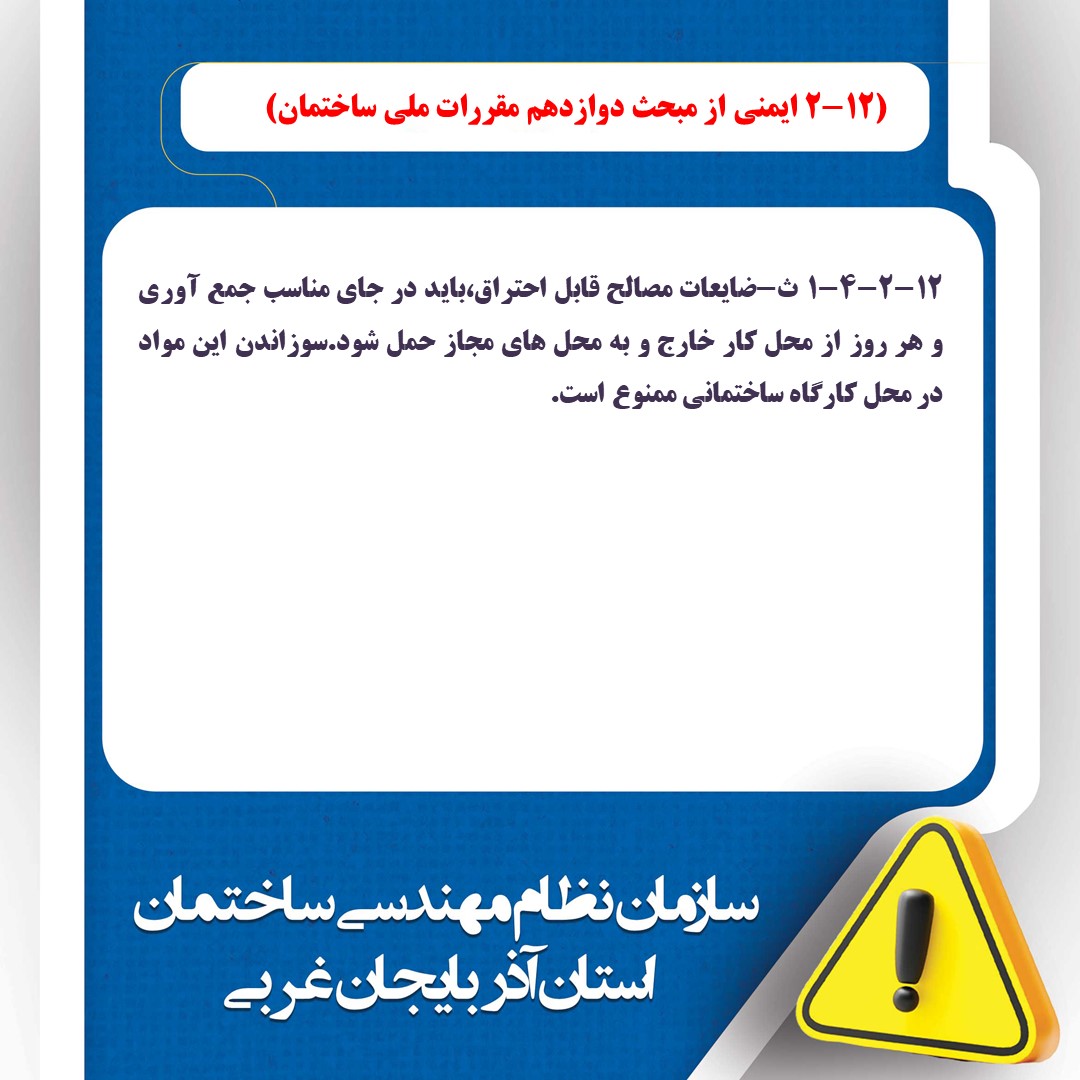 (۱۲-۲ ایمنی از مبحث دوازدهم مقررات ملی ساختمان)

۱۲-۲-۴-۱ ث-ضایعات مصالح قابل احتراق،باید در جای مناسب جمع آوری و هر روز از محل کار خارج و به محل های مجاز حمل شود.سوزاندن این مواد در محل کارگاه ساختمانی ممنوع است.

سازمان نظام مهندسی ساختمان
استان آذربایجان غربی